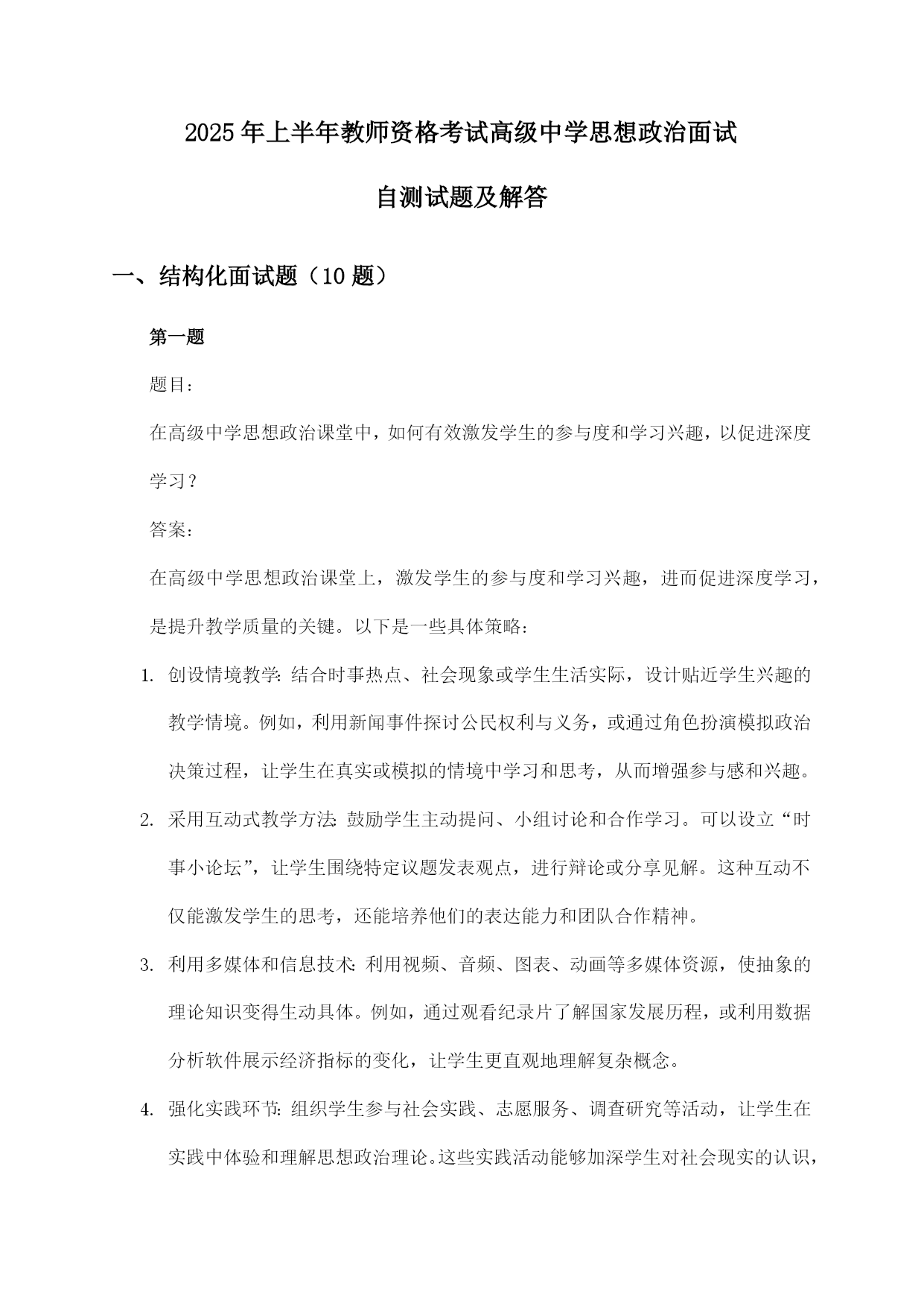 2025年上半年教师资格考试高级中学思想政治面试

自测试题及解答

一、结构化面试题（10题）

第一题

题目：

在高级中学思想政治课堂中，如何有效激发学生的参与度和学习兴趣，以促进深度学习？

答案：

在高级中学思想政治课堂上，激发学生的参与度和学习兴趣，进而促进深度学习，是提升教学质量的关键。以下是一些具体策略：

1. 创设情境教学：结合时事热点、社会现象或学生生活实际，设计贴近学生兴趣的教学情境。例如，利用新闻事件探讨公民权利与义务，或通过角色扮演模拟政治决策过程，让学生在真实或模拟的情境中学习和思考，从而增强参与感和兴趣。

2. 采用互动式教学方法：鼓励学生主动提问、小组讨论和合作学习。可以设立“时事小论坛”，让学生围绕特定议题发表观点，进行辩论或分享见解。这种互动不仅能激发学生的思考，还能培养他们的表达能力和团队合作精神。

3. 利用多媒体和信息技术：利用视频、音频、图表、动画等多媒体资源，使抽象的理论知识变得生动具体。例如，通过观看纪录片了解国家发展历程，或利用数据分析软件展示经济指标的变化，让学生更直观地理解复杂概念。

4. 强化实践环节：组织学生参与社会实践、志愿服务、调查研究等活动，让学生在实践中体验和理解思想政治理论。这些实践活动能够加深学生对社会现实的认识，